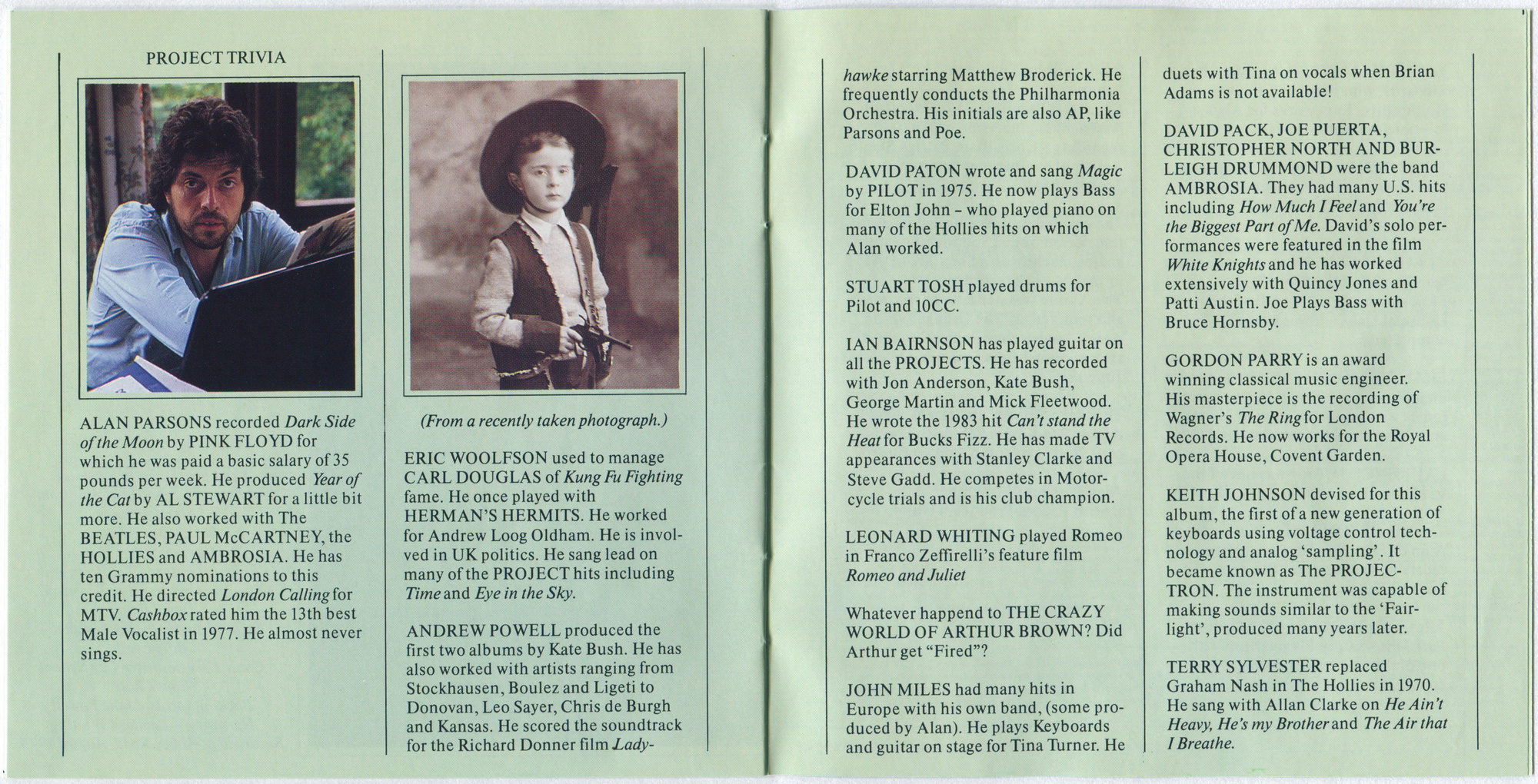 PROJECT TRIVIA

ALAN PARSONS recorded Dark Side of the Moon by PINK FLOYD for which he was paid a basic salary of 35 pounds per week. He produced Year of the Cat by AL STEWART for a little bit more. He also worked with The BEATLES, PAUL McCARTNEY, the HOLLIES and AMBROSIA. He has ten Grammy nominations to this credit. He directed London Calling for MTV. Cashbox rated him the 13th best Male Vocalist in 1977. He almost never sings.

(From a recently taken photograph.)

ERIC WOOLFSON used to manage CARL DOUGLAS of Kung Fu Fighting fame. He once played with HERMAN'S HERMITS. He worked for Andrew Loog Oldham. He is involved in UK politics. He sang lead on many of the PROJECT hits including Time and Eye in the Sky.

ANDREW POWELL produced the first two albums by Kate Bush. He has also worked with artists ranging from Stockhausen, Boulez and Ligeti to Donovan, Leo Sayer, Chris de Burgh and Kansas. He scored the soundtrack for the Richard Donner film Ladyhawke starring Matthew Broderick. He frequently conducts the Philharmonia Orchestra. His initials are also AP, like Parsons and Poe.

DAVID PATON wrote and sang Magic by PILOT in 1975. He now plays Bass for Elton John – who played piano on many of the Hollies hits on which Alan worked.

STUART TOSH played drums for Pilot and 10CC.

IAN BAIRNSON has played guitar on all the PROJECTS. He has recorded with Jon Anderson, Kate Bush, George Martin and Mick Fleetwood. He wrote the 1983 hit Can't stand the Heat for Bucks Fizz. He has made TV appearances with Stanley Clarke and Steve Gadd. He competes in Motorcycle trials and is his club champion.

LEONARD WHITING played Romeo in Franco Zeffirelli's feature film Romeo and Juliet

Whatever happend to THE CRAZY WORLD OF ARTHUR BROWN? Did Arthur get "Fired"?

JOHN MILES had many hits in Europe with his own band, (some produced by Alan). He plays Keyboards and guitar on stage for Tina Turner. He duets with Tina on vocals when Brian Adams is not available!

DAVID PACK, JOE PUERTA, CHRISTOPHER NORTH AND BURLEIGH DRUMMOND were the band AMBROSIA. They had many U.S. hits including How Much I Feel and You're the Biggest Part of Me. David's solo performances were featured in the film White Knights and he has worked extensively with Quincy Jones and Patti Austin. Joe Plays Bass with Bruce Hornsby.

GORDON PARRY is an award winning classical music engineer. His masterpiece is the recording of Wagner's The Ring for London Records. He now works for the Royal Opera House, Covent Garden.

KEITH JOHNSON devised for this album, the first of a new generation of keyboards using voltage control technology and analog 'sampling'. It became known as The PROJECTRON. The instrument was capable of making sounds similar to the 'Fairlight', produced many years later.

TERRY SYLVESTER replaced Graham Nash in The Hollies in 1970. He sang with Allan Clarke on He Ain't Heavy, He's my Brother and The Air that I Breathe.